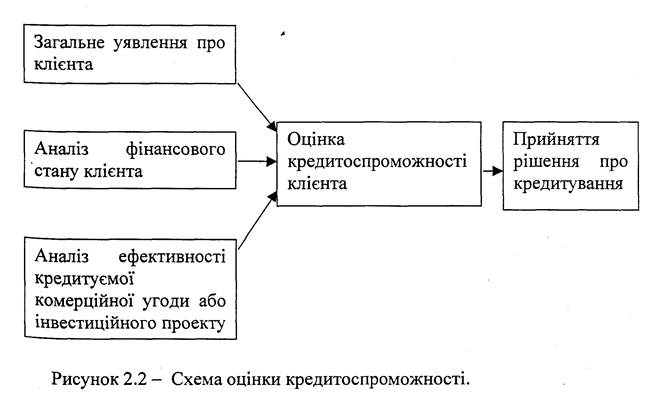 Загальне уявлення про клієнта

Аналіз фінансового стану клієнта

Аналіз ефективності кредитуємої комерційної угоди або інвестиційного проекту

Оцінка кредитоспроможності клієнта

Прийняття рішення про кредитування

Рисунок 2.2 – Схема оцінки кредитоспроможності.